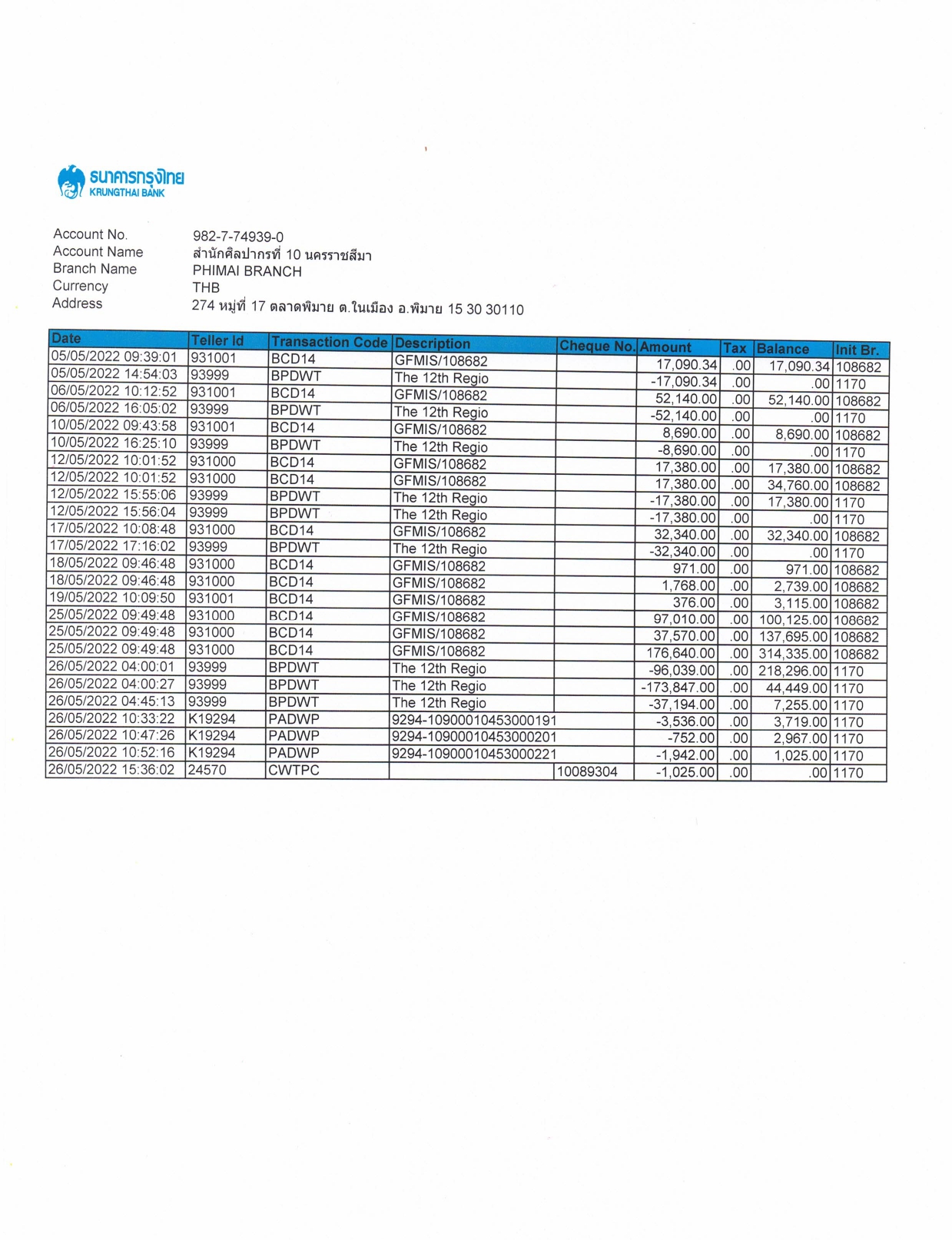 ธนาคารกรุงไทย
KRUNGTHAI BANK

Account No. 982-7-74939-0
Account Name สำนักศิลปากรที่ 10 นครราชสีมา
Branch Name PHIMAI BRANCH
Currency THB
Address 274 หมู่ที่ 17 ตลาดพิมาย ต.ในเมือง อ.พิมาย 15 30 30110

| Date | Teller Id | Transaction Code | Description | Cheque No. | Amount | Tax | Balance | Init Br. |
|---|---|---|---|---|---|---|---|---|
| 05/05/2022 09:39:01 | 931001 | BCD14 | GFMIS/108682 | | 17,090.34 | .00 | 17,090.34 | 108682 |
| 05/05/2022 14:54:03 | 93999 | BPDWT | The 12th Regio | | -17,090.34 | .00 | .00 | 1170 |
| 06/05/2022 10:12:52 | 931001 | BCD14 | GFMIS/108682 | | 52,140.00 | .00 | 52,140.00 | 108682 |
| 06/05/2022 16:05:02 | 93999 | BPDWT | The 12th Regio | | -52,140.00 | .00 | .00 | 1170 |
| 10/05/2022 09:43:58 | 931001 | BCD14 | GFMIS/108682 | | 8,690.00 | .00 | 8,690.00 | 108682 |
| 10/05/2022 16:25:10 | 93999 | BPDWT | The 12th Regio | | -8,690.00 | .00 | .00 | 1170 |
| 12/05/2022 10:01:52 | 931000 | BCD14 | GFMIS/108682 | | 17,380.00 | .00 | 17,380.00 | 108682 |
| 12/05/2022 10:01:52 | 931000 | BCD14 | GFMIS/108682 | | 17,380.00 | .00 | 34,760.00 | 108682 |
| 12/05/2022 15:55:06 | 93999 | BPDWT | The 12th Regio | | -17,380.00 | .00 | 17,380.00 | 1170 |
| 12/05/2022 15:56:04 | 93999 | BPDWT | The 12th Regio | | -17,380.00 | .00 | .00 | 1170 |
| 17/05/2022 10:08:48 | 931000 | BCD14 | GFMIS/108682 | | 32,340.00 | .00 | 32,340.00 | 108682 |
| 17/05/2022 17:16:02 | 93999 | BPDWT | The 12th Regio | | -32,340.00 | .00 | .00 | 1170 |
| 18/05/2022 09:46:48 | 931000 | BCD14 | GFMIS/108682 | | 971.00 | .00 | 971.00 | 108682 |
| 18/05/2022 09:46:48 | 931000 | BCD14 | GFMIS/108682 | | 1,768.00 | .00 | 2,739.00 | 108682 |
| 19/05/2022 10:09:50 | 931001 | BCD14 | GFMIS/108682 | | 376.00 | .00 | 3,115.00 | 108682 |
| 25/05/2022 09:49:48 | 931000 | BCD14 | GFMIS/108682 | | 97,010.00 | .00 | 100,125.00 | 108682 |
| 25/05/2022 09:49:48 | 931000 | BCD14 | GFMIS/108682 | | 37,570.00 | .00 | 137,695.00 | 108682 |
| 25/05/2022 09:49:48 | 931000 | BCD14 | GFMIS/108682 | | 176,640.00 | .00 | 314,335.00 | 108682 |
| 26/05/2022 04:00:01 | 93999 | BPDWT | The 12th Regio | | -96,039.00 | .00 | 218,296.00 | 1170 |
| 26/05/2022 04:00:27 | 93999 | BPDWT | The 12th Regio | | -173,847.00 | .00 | 44,449.00 | 1170 |
| 26/05/2022 04:45:13 | 93999 | BPDWT | The 12th Regio | | -37,194.00 | .00 | 7,255.00 | 1170 |
| 26/05/2022 10:33:22 | K19294 | PADWP | 9294-10900010453000191 | | -3,536.00 | .00 | 3,719.00 | 1170 |
| 26/05/2022 10:47:26 | K19294 | PADWP | 9294-10900010453000201 | | -752.00 | .00 | 2,967.00 | 1170 |
| 26/05/2022 10:52:16 | K19294 | PADWP | 9294-10900010453000221 | | -1,942.00 | .00 | 1,025.00 | 1170 |
| 26/05/2022 15:36:02 | 24570 | CWTPC | | 10089304 | -1,025.00 | .00 | .00 | 1170 |